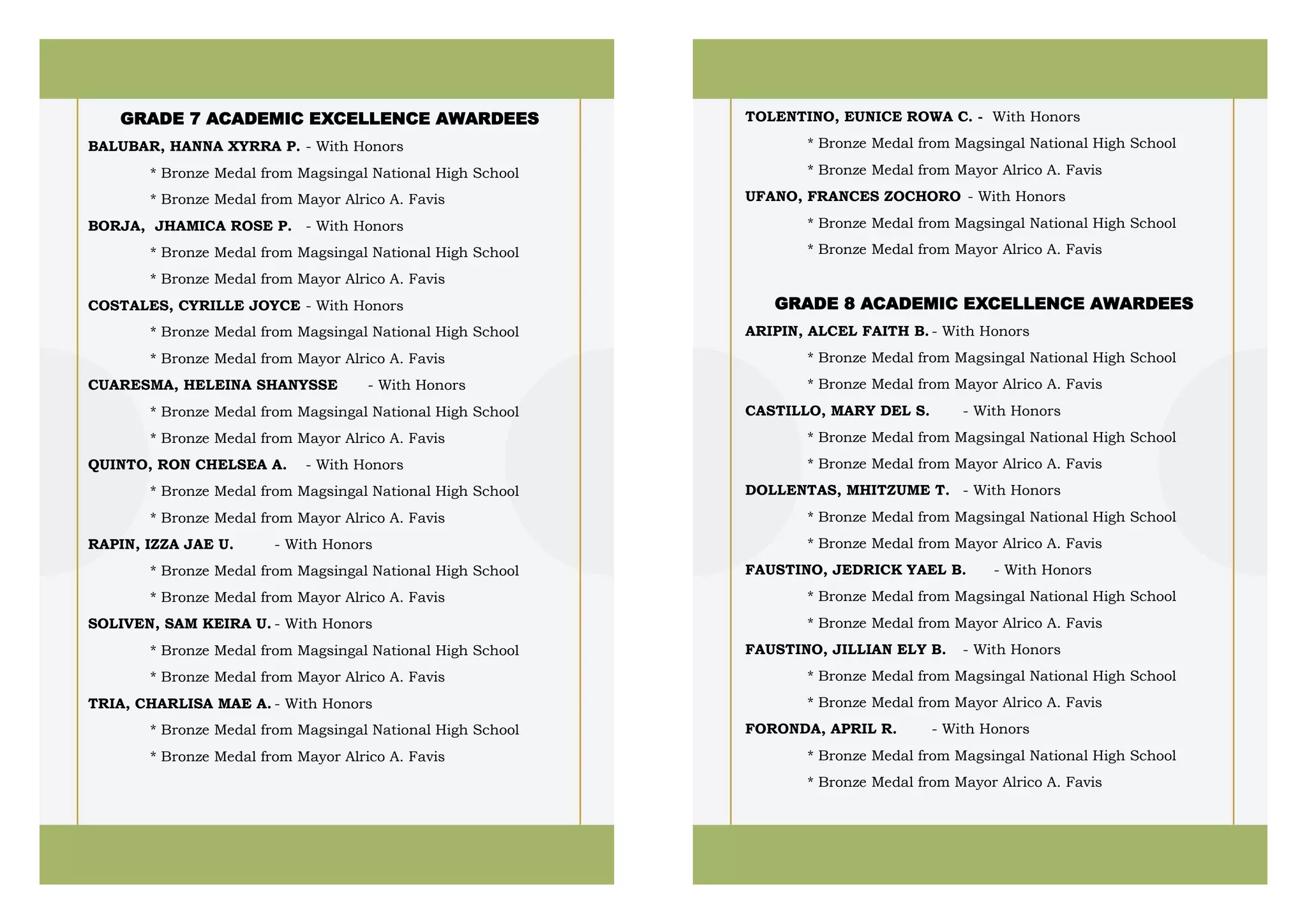 GRADE 7 ACADEMIC EXCELLENCE AWARDEES

BALUBAR, HANNA XYRRA P. - With Honors
* Bronze Medal from Magsingal National High School
* Bronze Medal from Mayor Alrico A. Favis

BORJA, JHAMICA ROSE P. - With Honors
* Bronze Medal from Magsingal National High School
* Bronze Medal from Mayor Alrico A. Favis

COSTALES, CYRILLE JOYCE - With Honors
* Bronze Medal from Magsingal National High School
* Bronze Medal from Mayor Alrico A. Favis

CUARESMA, HELEINA SHANYSSE - With Honors
* Bronze Medal from Magsingal National High School
* Bronze Medal from Mayor Alrico A. Favis

QUINTO, RON CHELSEA A. - With Honors
* Bronze Medal from Magsingal National High School
* Bronze Medal from Mayor Alrico A. Favis

RAPIN, IZZA JAE U. - With Honors
* Bronze Medal from Magsingal National High School
* Bronze Medal from Mayor Alrico A. Favis

SOLIVEN, SAM KEIRA U. - With Honors
* Bronze Medal from Magsingal National High School
* Bronze Medal from Mayor Alrico A. Favis

TRIA, CHARLISA MAE A. - With Honors
* Bronze Medal from Magsingal National High School
* Bronze Medal from Mayor Alrico A. Favis

TOLENTINO, EUNICE ROWA C. - With Honors
* Bronze Medal from Magsingal National High School
* Bronze Medal from Mayor Alrico A. Favis

UFANO, FRANCES ZOCHORO - With Honors
* Bronze Medal from Magsingal National High School
* Bronze Medal from Mayor Alrico A. Favis

GRADE 8 ACADEMIC EXCELLENCE AWARDEES

ARIPIN, ALCEL FAITH B. - With Honors
* Bronze Medal from Magsingal National High School
* Bronze Medal from Mayor Alrico A. Favis

CASTILLO, MARY DEL S. - With Honors
* Bronze Medal from Magsingal National High School
* Bronze Medal from Mayor Alrico A. Favis

DOLLENTAS, MHITZUME T. - With Honors
* Bronze Medal from Magsingal National High School
* Bronze Medal from Mayor Alrico A. Favis

FAUSTINO, JEDRICK YAEL B. - With Honors
* Bronze Medal from Magsingal National High School
* Bronze Medal from Mayor Alrico A. Favis

FAUSTINO, JILLIAN ELY B. - With Honors
* Bronze Medal from Magsingal National High School
* Bronze Medal from Mayor Alrico A. Favis

FORONDA, APRIL R. - With Honors
* Bronze Medal from Magsingal National High School
* Bronze Medal from Mayor Alrico A. Favis